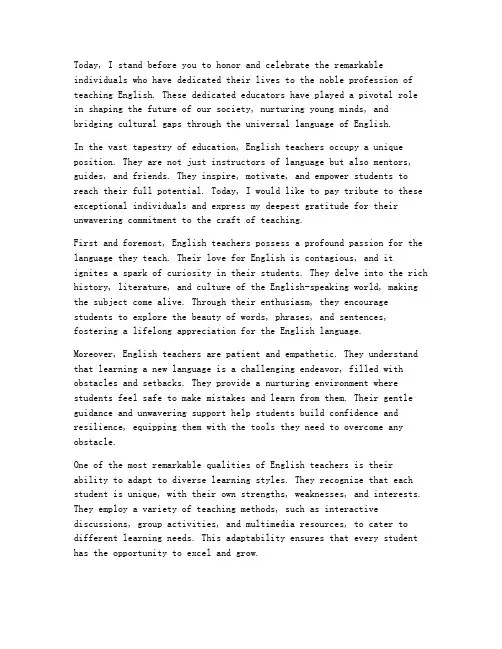 Today, I stand before you to honor and celebrate the remarkable individuals who have dedicated their lives to the noble profession of teaching English. These dedicated educators have played a pivotal role in shaping the future of our society, nurturing young minds, and bridging cultural gaps through the universal language of English.

In the vast tapestry of education, English teachers occupy a unique position. They are not just instructors of language but also mentors, guides, and friends. They inspire, motivate, and empower students to reach their full potential. Today, I would like to pay tribute to these exceptional individuals and express my deepest gratitude for their unwavering commitment to the craft of teaching.

First and foremost, English teachers possess a profound passion for the language they teach. Their love for English is contagious, and it ignites a spark of curiosity in their students. They delve into the rich history, literature, and culture of the English-speaking world, making the subject come alive. Through their enthusiasm, they encourage students to explore the beauty of words, phrases, and sentences, fostering a lifelong appreciation for the English language.

Moreover, English teachers are patient and empathetic. They understand that learning a new language is a challenging endeavor, filled with obstacles and setbacks. They provide a nurturing environment where students feel safe to make mistakes and learn from them. Their gentle guidance and unwavering support help students build confidence and resilience, equipping them with the tools they need to overcome any obstacle.

One of the most remarkable qualities of English teachers is their ability to adapt to diverse learning styles. They recognize that each student is unique, with their own strengths, weaknesses, and interests. They employ a variety of teaching methods, such as interactive discussions, group activities, and multimedia resources, to cater to different learning needs. This adaptability ensures that every student has the opportunity to excel and grow.